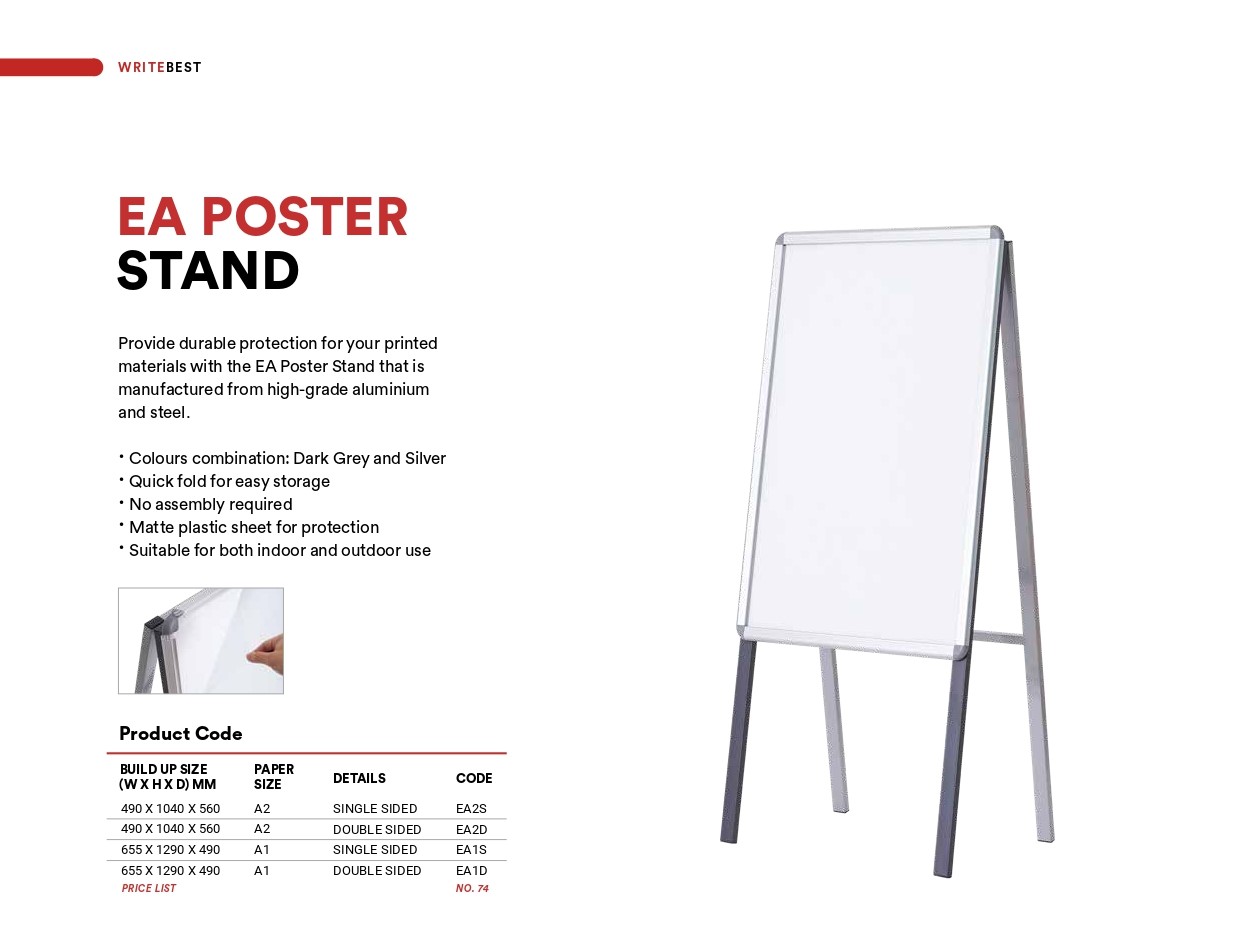 WRITEBEST

EA POSTER STAND

Provide durable protection for your printed materials with the EA Poster Stand that is manufactured from high-grade aluminium and steel.

• Colours combination: Dark Grey and Silver
• Quick fold for easy storage
• No assembly required
• Matte plastic sheet for protection
• Suitable for both indoor and outdoor use

Product Code

| BUILD UP SIZE (W X H X D) MM | PAPER SIZE | DETAILS | CODE |
|---|---|---|---|
| 490 X 1040 X 560 | A2 | SINGLE SIDED | EA2S |
| 490 X 1040 X 560 | A2 | DOUBLE SIDED | EA2D |
| 655 X 1290 X 490 | A1 | SINGLE SIDED | EA1S |
| 655 X 1290 X 490 | A1 | DOUBLE SIDED | EA1D |

PRICE LIST

NO. 74